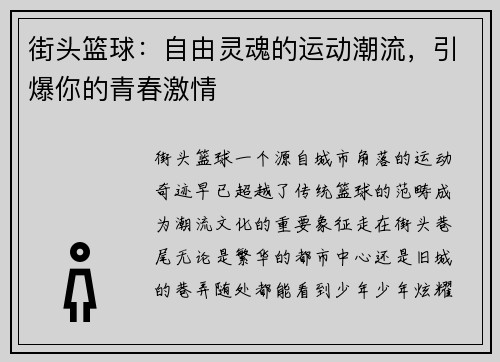 街头篮球：自由灵魂的运动潮流，引爆你的青春激情

街头篮球一个源自城市角落的运动奇迹早已超越了传统篮球的范畴成为潮流文化的重要象征走在街头巷尾无论是繁华的都市中心还是旧城的巷弄随处都能看到少年少年炫耀